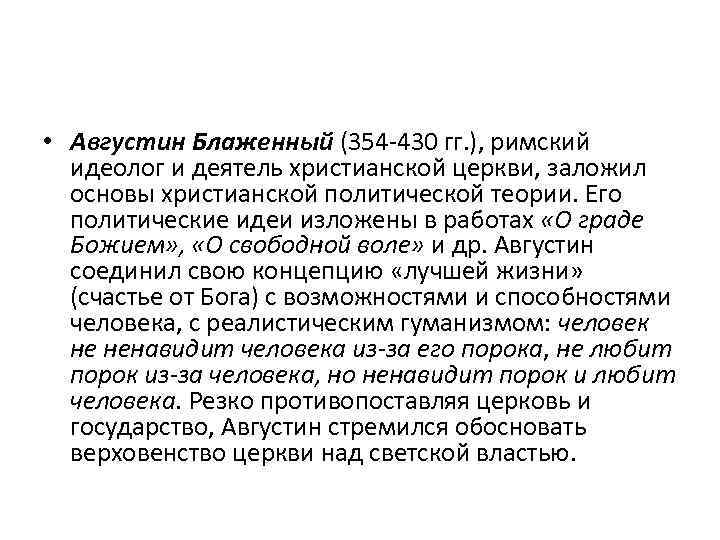 • Августин Блаженный (354-430 гг.), римский идеолог и деятель христианской церкви, заложил основы христианской политической теории. Его политические идеи изложены в работах «О граде Божием», «О свободной воле» и др. Августин соединил свою концепцию «лучшей жизни» (счастье от Бога) с возможностями и способностями человека, с реалистическим гуманизмом: человек не ненавидит человека из-за его порока, не любит порок из-за человека, но ненавидит порок и любит человека. Резко противопоставляя церковь и государство, Августин стремился обосновать верховенство церкви над светской властью.